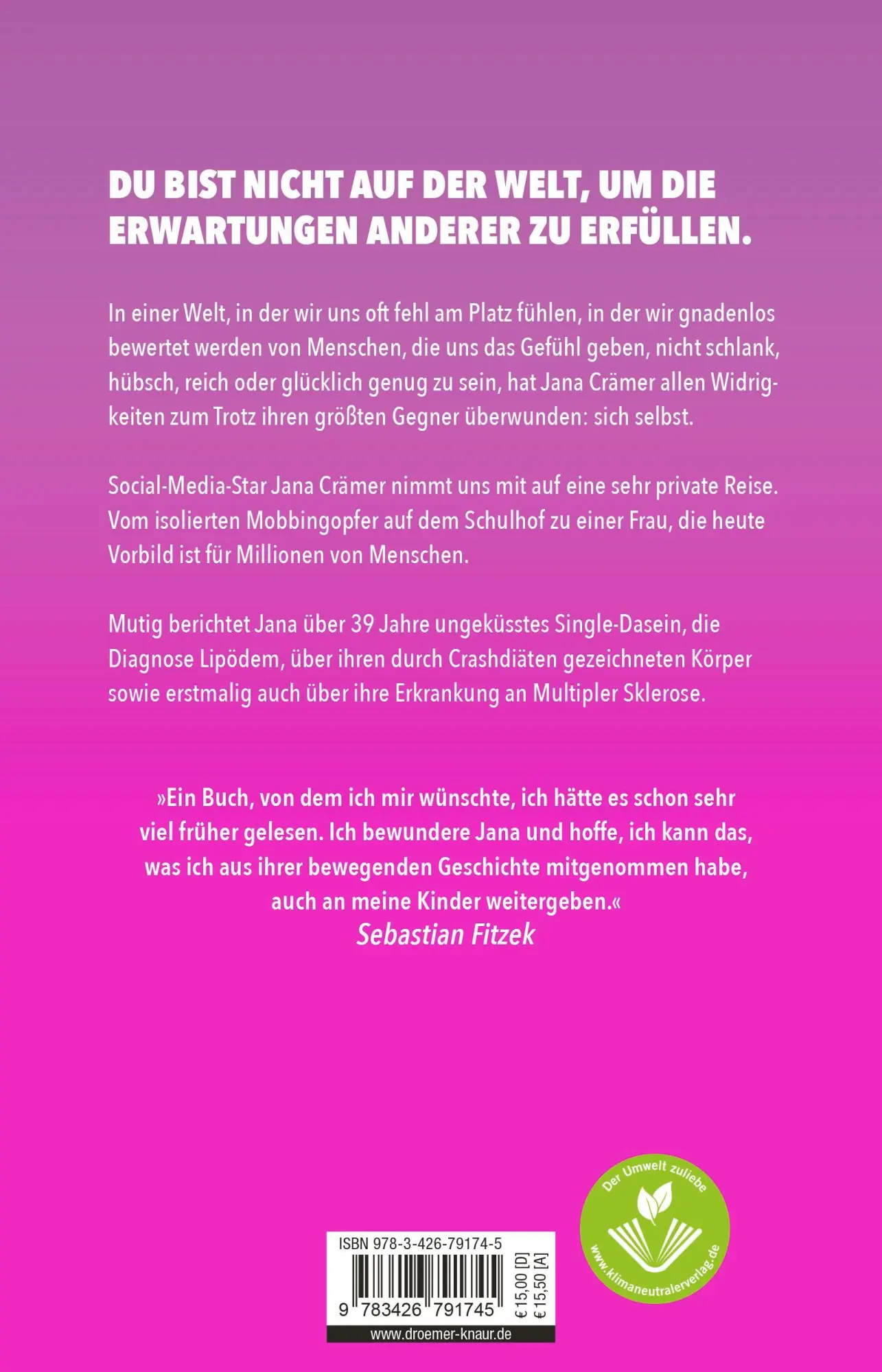 DU BIST NICHT AUF DER WELT, UM DIE ERWARTUNGEN ANDERER ZU ERFÜLLEN.

In einer Welt, in der wir uns oft fehl am Platz fühlen, in der wir gnadenlos bewertet werden von Menschen, die uns das Gefühl geben, nicht schlank, hübsch, reich oder glücklich genug zu sein, hat Jana Crämer allen Widrigkeiten zum Trotz ihren größten Gegner überwunden: sich selbst.

Social-Media-Star Jana Crämer nimmt uns mit auf eine sehr private Reise. Vom isolierten Mobbingopfer auf dem Schulhof zu einer Frau, die heute Vorbild ist für Millionen von Menschen.

Mutig berichtet Jana über 39 Jahre ungeküsstes Single-Dasein, die Diagnose Lipödem, über ihren durch Crashdiäten gezeichneten Körper sowie erstmalig auch über ihre Erkrankung an Multipler Sklerose.

»Ein Buch, von dem ich mir wünschte, ich hätte es schon sehr viel früher gelesen. Ich bewundere Jana und hoffe, ich kann das, was ich aus ihrer bewegenden Geschichte mitgenommen habe, auch an meine Kinder weitergeben.«
Sebastian Fitzek

Der Umwelt zuliebe
www.klimaneutralerverlag.de

ISBN 978-3-426-79174-5
9 783426 791745
€ 15,00 [D]
€ 15,50 [A]
www.droemer-knaur.de